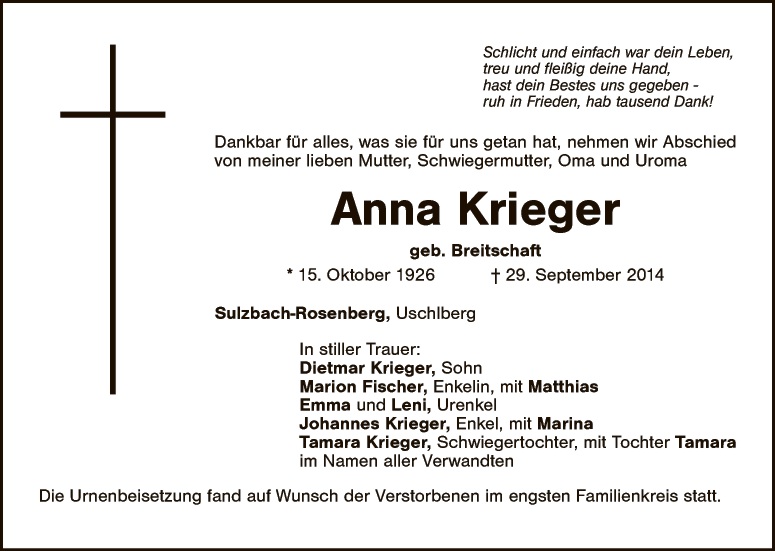 Schlicht und einfach war dein Leben,
treu und fleißig deine Hand,
hast dein Bestes uns gegeben -
ruh in Frieden, hab tausend Dank!

Dankbar für alles, was sie für uns getan hat, nehmen wir Abschied von meiner lieben Mutter, Schwiegermutter, Oma und Uroma

Anna Krieger

geb. Breitschaft

* 15. Oktober 1926 † 29. September 2014

Sulzbach-Rosenberg, Uschlberg

In stiller Trauer:
Dietmar Krieger, Sohn
Marion Fischer, Enkelin, mit Matthias
Emma und Leni, Urenkel
Johannes Krieger, Enkel, mit Marina
Tamara Krieger, Schwiegertochter, mit Tochter Tamara
im Namen aller Verwandten

Die Urnenbeisetzung fand auf Wunsch der Verstorbenen im engsten Familienkreis statt.